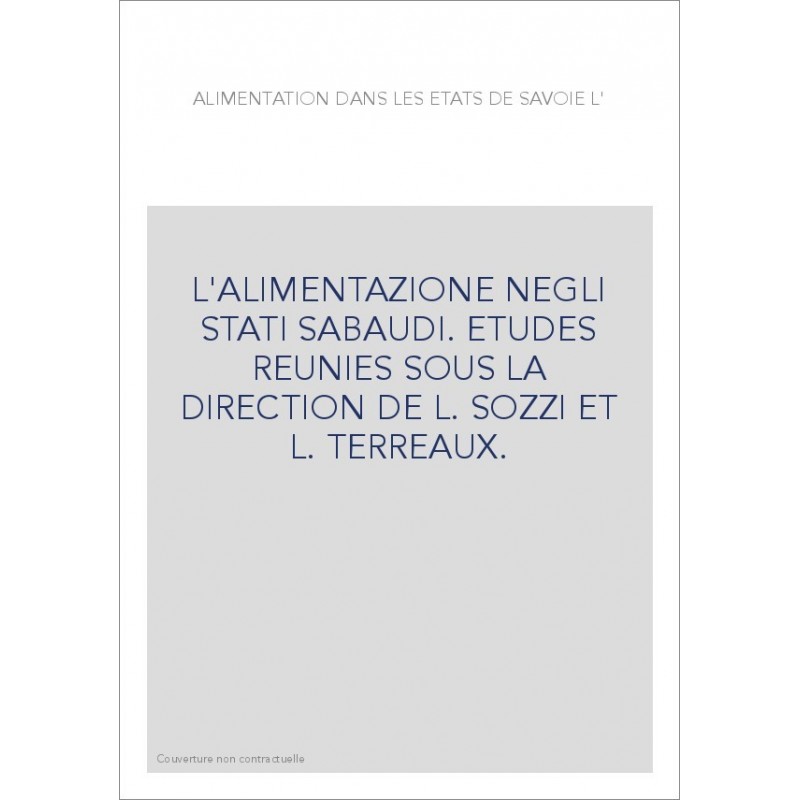 ALIMENTATION DANS LES ETATS DE SAVOIE L'

L'ALIMENTAZIONE NEGLI STATI SABAUDI. ETUDES REUNIES SOUS LA DIRECTION DE L. SOZZI ET L. TERREAUX.

Couverture non contractuelle